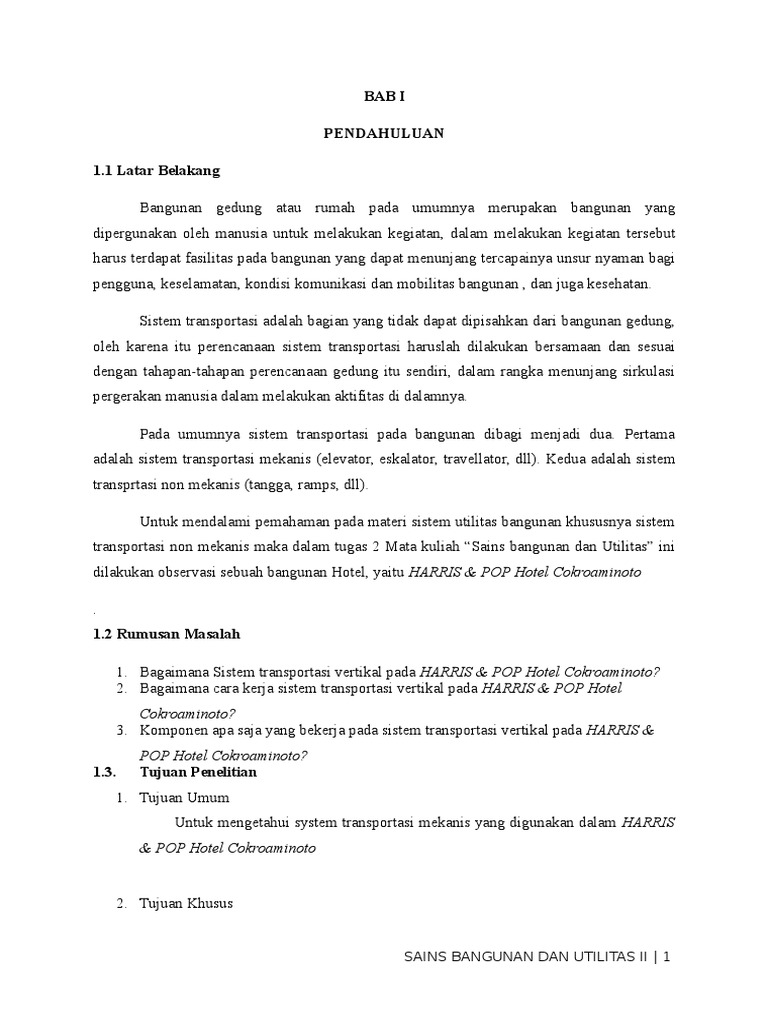 BAB I

PENDAHULUAN

1.1 Latar Belakang

Bangunan gedung atau rumah pada umumnya merupakan bangunan yang dipergunakan oleh manusia untuk melakukan kegiatan, dalam melakukan kegiatan tersebut harus terdapat fasilitas pada bangunan yang dapat menunjang tercapainya unsur nyaman bagi pengguna, keselamatan, kondisi komunikasi dan mobilitas bangunan , dan juga kesehatan.

Sistem transportasi adalah bagian yang tidak dapat dipisahkan dari bangunan gedung, oleh karena itu perencanaan sistem transportasi haruslah dilakukan bersamaan dan sesuai dengan tahapan-tahapan perencanaan gedung itu sendiri, dalam rangka menunjang sirkulasi pergerakan manusia dalam melakukan aktifitas di dalamnya.

Pada umumnya sistem transportasi pada bangunan dibagi menjadi dua. Pertama adalah sistem transportasi mekanis (elevator, eskalator, travellator, dll). Kedua adalah sistem transprtasi non mekanis (tangga, ramps, dll).

Untuk mendalami pemahaman pada materi sistem utilitas bangunan khususnya sistem transportasi non mekanis maka dalam tugas 2 Mata kuliah “Sains bangunan dan Utilitas” ini dilakukan observasi sebuah bangunan Hotel, yaitu HARRIS & POP Hotel Cokroaminoto

.

1.2 Rumusan Masalah

1. Bagaimana Sistem transportasi vertikal pada HARRIS & POP Hotel Cokroaminoto?
2. Bagaimana cara kerja sistem transportasi vertikal pada HARRIS & POP Hotel Cokroaminoto?
3. Komponen apa saja yang bekerja pada sistem transportasi vertikal pada HARRIS & POP Hotel Cokroaminoto?

1.3. Tujuan Penelitian

1. Tujuan Umum

Untuk mengetahui system transportasi mekanis yang digunakan dalam HARRIS & POP Hotel Cokroaminoto

2. Tujuan Khusus

SAINS BANGUNAN DAN UTILITAS II | 1